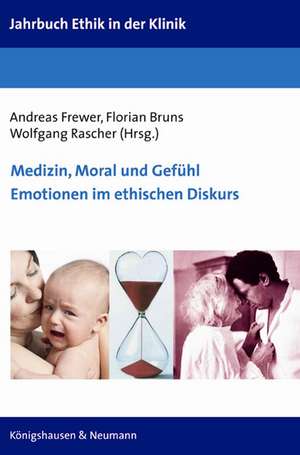 Jahrbuch Ethik in der Klinik

Andreas Frewer, Florian Bruns
Wolfgang Rascher (Hrsg.)

Medizin, Moral und Gefühl
Emotionen im ethischen Diskurs

Königshausen & Neumann